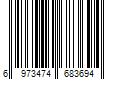 6 973474 683694